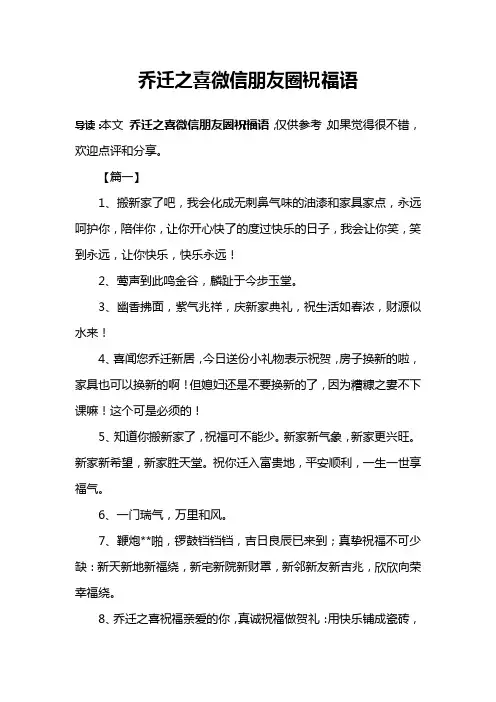 乔迁之喜微信朋友圈祝福语

导读：本文 乔迁之喜微信朋友圈祝福语，仅供参考，如果觉得很不错，欢迎点评和分享。

【篇一】

1、搬新家了吧，我会化成无刺鼻气味的油漆和家具家点，永远呵护你，陪伴你，让你开心快了的度过快乐的日子，我会让你笑，笑到永远，让你快乐，快乐永远！

2、莺声到此鸣金谷，麟趾于今步玉堂。

3、幽香拂面，紫气兆祥，庆新家典礼，祝生活如春浓，财源似水来！

4、喜闻您乔迁新居，今日送份小礼物表示祝贺，房子换新的啦，家具也可以换新的啊！但媳妇还是不要换新的了，因为糟糠之妻不下课嘛！这个可是必须的！

5、知道你搬新家了，祝福可不能少。新家新气象，新家更兴旺。新家新希望，新家胜天堂。祝你迁入富贵地，平安顺利，一生一世享福气。

6、一门瑞气，万里和风。

7、鞭炮**啪，锣鼓铛铛铛，吉日良辰已来到；真挚祝福不可少缺：新天新地新福绕，新宅新院新财罩，新邻新友新吉兆，欣欣向荣幸福绕。

8、乔迁之喜祝福亲爱的你，真诚祝福做贺礼：用快乐铺成瓷砖，